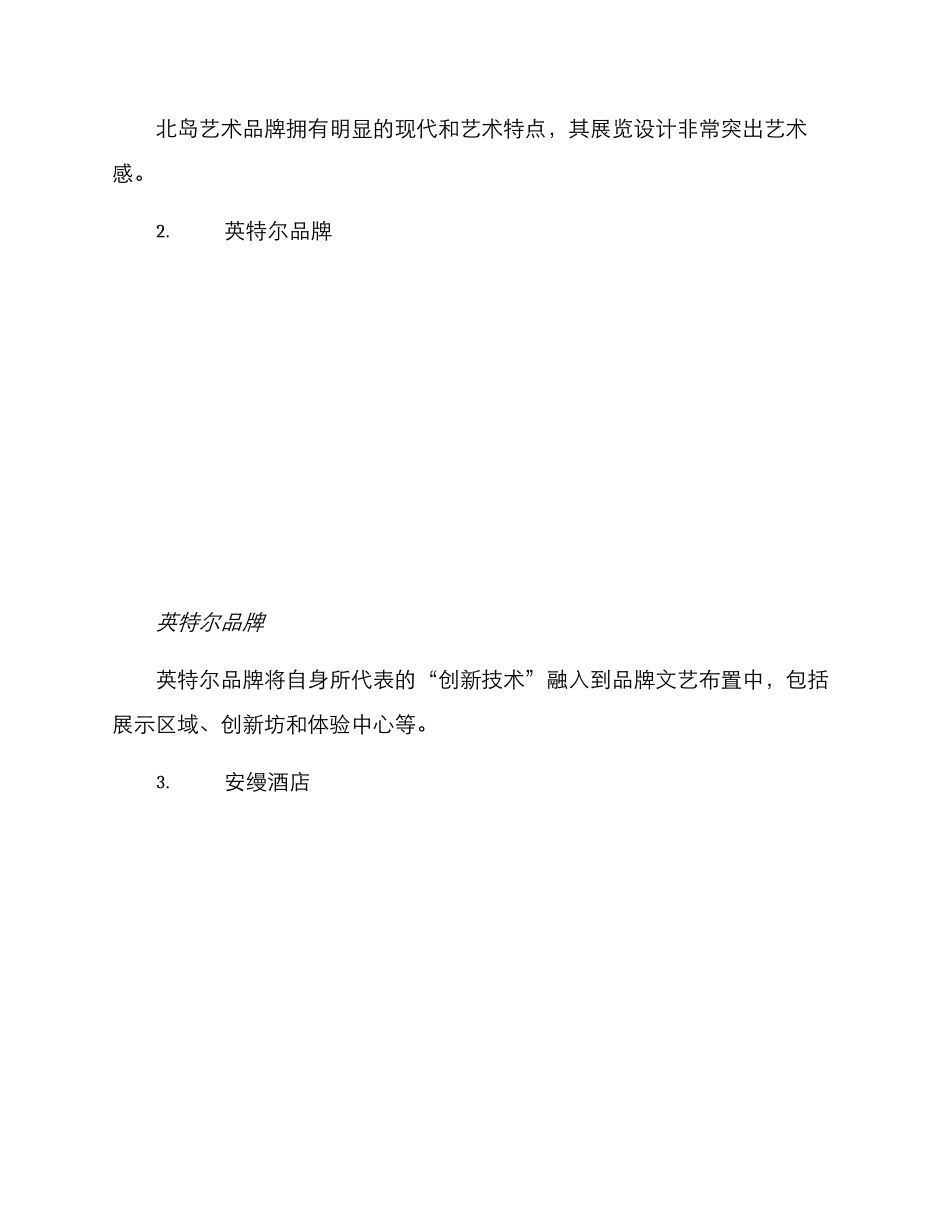 北岛艺术品牌拥有明显的现代和艺术特点，其展览设计非常突出艺术感。

2.　　英特尔品牌

英特尔品牌

英特尔品牌将自身所代表的“创新技术”融入到品牌文艺布置中，包括展示区域、创新坊和体验中心等。

3.　　安缦酒店